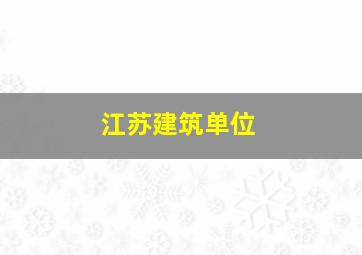 江苏建筑单位